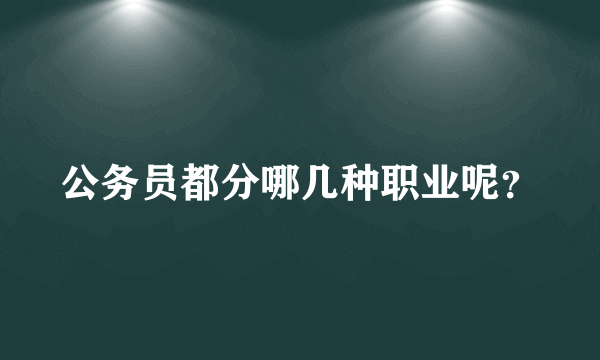 公务员都分哪几种职业呢?